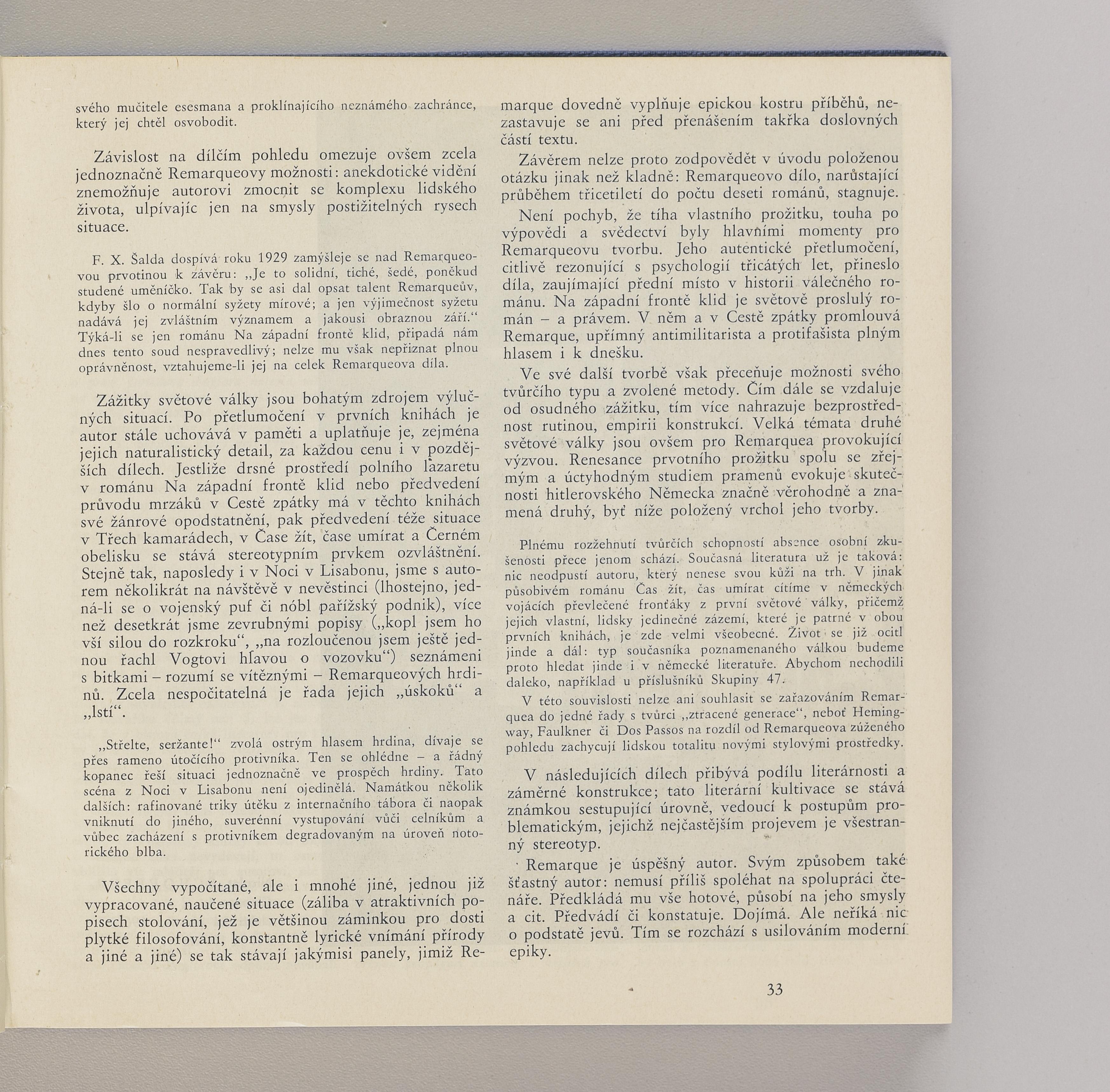 svého mučitele esesmana a proklínajícího neznámého zachránce, který jej chtěl osvobodit.

Závislost na dílčím pohledu omezuje ovšem zcela jednoznačně Remarqueovy možnosti: anekdotické vidění znemožňuje autorovi zmocnit se komplexu lidského života, ulpívajíc jen na smysly postižitelných rysech situace.

F. X. Šalda dospívá roku 1929 zamýšleje se nad Remarqueovou prvotinou k závěru: „Je to solidní, tiché, šedé, poněkud studené uměníčko. Tak by se asi dal opsat talent Remarqueův, kdyby šlo o normální syžety mírové; a jen výjimečnost syžetu nadává jej zvláštním významem a jakousi obraznou září.“ Týká-li se jen románu Na západní frontě klid, připadá nám dnes tento soud nespravedlivý; nelze mu však nepřiznat plnou oprávněnost, vztahujeme-li jej na celek Remarqueova díla.

Zážitky světové války jsou bohatým zdrojem výlučných situací. Po přetlumočení v prvních knihách je autor stále uchovává v paměti a uplatňuje je, zejména jejich naturalistický detail, za každou cenu i v pozdějších dílech. Jestliže drsné prostředí polního lazaretu v románu Na západní frontě klid nebo předvedení průvodu mrzáků v Cestě zpátky má v těchto knihách své žánrové opodstatnění, pak předvedení téže situace v Třech kamarádech, v Čase žít, čase umírat a Černém obelisku se stává stereotypním prvkem ozvláštnění. Stejně tak, naposledy i v Noci v Lisabonu, jsme s autorem několikrát na návštěvě v nevěstinci (lhostejno, jedná-li se o vojenský puf či nóbl pařížský podnik), více než desetkrát jsme zevrubnými popisy („kopl jsem ho vší silou do rozkroku“, „na rozloučenou jsem ještě jednou řachl Vogtovi hlavou o vozovku“) seznámeni s bitkami – rozumí se vítěznými – Remarqueových hrdinů. Zcela nespočitatelná je řada jejich „úskoků“ a „lstí“.

„Střelte, seržante!“ zvolá ostrým hlasem hrdina, dívaje se přes rameno útočícího protivníka. Ten se ohlédne – a řádný kopanec řeší situaci jednoznačně ve prospěch hrdiny. Tato scéna z Noci v Lisabonu není ojedinělá. Namátkou několik dalších: rafinované triky útěku z internačního tábora či naopak vniknutí do jiného, suverénní vystupování vůči celníkům a vůbec zacházení s protivníkem degradovaným na úroveň notorického blba.

Všechny vypočítané, ale i mnohé jiné, jednou již vypracované, naučené situace (záliba v atraktivních popisech stolování, jež je většinou záminkou pro dosti plytké filosofování, konstantně lyrické vnímání přírody a jiné a jiné) se tak stávají jakýmisi panely, jimiž Remarque dovedně vyplňuje epickou kostru příběhů, nezastavuje se ani před přenášením takřka doslovných částí textu.

Závěrem nelze proto zodpovědět v úvodu položenou otázku jinak než kladně: Remarqueovo dílo, narůstající průběhem třicetiletí do počtu deseti románů, stagnuje.

Není pochyb, že tíha vlastního prožitku, touha po výpovědi a svědectví byly hlavními momenty pro Remarqueovu tvorbu. Jeho autentické přetlumočení, citlivě rezonující s psychologií třicátých let, přineslo díla, zaujímající přední místo v historii válečného románu. Na západní frontě klid je světově proslulý román – a právem. V něm a v Cestě zpátky promlouvá Remarque, upřímný antimilitarista a protifašista plným hlasem i k dnešku.

Ve své další tvorbě však přeceňuje možnosti svého tvůrčího typu a zvolené metody. Čím dále se vzdaluje od osudného zážitku, tím více nahrazuje bezprostřednost rutinou, empirii konstrukcí. Velká témata druhé světové války jsou ovšem pro Remarquea provokující výzvou. Renesance prvotního prožitku spolu se zřejmým a úctyhodným studiem pramenů evokuje skutečnosti hitlerovského Německa značně věrohodně a znamená druhý, byť níže položený vrchol jeho tvorby.

Plnému rozžehnutí tvůrčích schopností absence osobní zkušenosti přece jenom schází. Současná literatura už je taková: nic neodpustí autoru, který nenese svou kůži na trh. V jinak působivém románu Čas žít, čas umírat cítíme v německých vojácích převlečené fronťáky z první světové války, přičemž jejich vlastní, lidsky jedinečné zázemí, které je patrné v obou prvních knihách, je zde velmi všeobecné. Život se již ocitl jinde a dál: typ současníka poznamenaného válkou budeme proto hledat jinde i v německé literatuře. Abychom nechodili daleko, například u příslušníků Skupiny 47.

V této souvislosti nelze ani souhlasit se zařazováním Remarquea do jedné řady s tvůrci „ztracené generace“, neboť Hemingway, Faulkner či Dos Passos na rozdíl od Remarqueova zúženého pohledu zachycují lidskou totalitu novými stylovými prostředky.

V následujících dílech přibývá podílu literárnosti a záměrné konstrukce; tato literární kultivace se stává známkou sestupující úrovně, vedoucí k postupům problematickým, jejichž nejčastějším projevem je všestranný stereotyp.

Remarque je úspěšný autor. Svým způsobem také šťastný autor: nemusí příliš spoléhat na spolupráci čtenáře. Předkládá mu vše hotové, působí na jeho smysly a cit. Předvádí či konstatuje. Dojímá. Ale neříká nic o podstatě jevů. Tím se rozchází s usilováním moderní epiky.

33